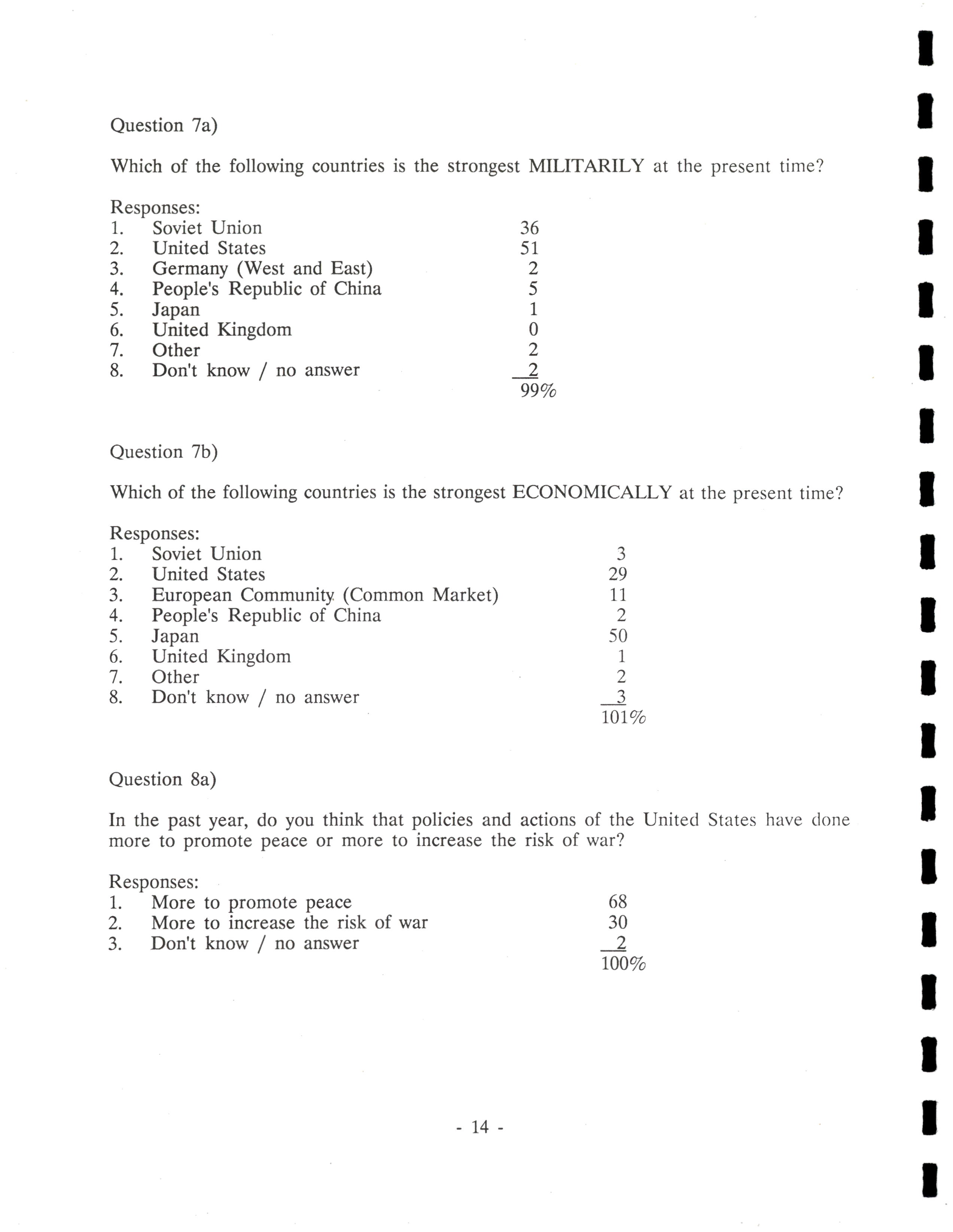 Question 7a)

Which of the following countries is the strongest MILITARILY at the present time?

Responses:
1. Soviet Union 36
2. United States 51
3. Germany (West and East) 2
4. People's Republic of China 5
5. Japan 1
6. United Kingdom 0
7. Other 2
8. Don't know / no answer 2
99%

Question 7b)

Which of the following countries is the strongest ECONOMICALLY at the present time?

Responses:
1. Soviet Union 3
2. United States 29
3. European Community (Common Market) 11
4. People's Republic of China 2
5. Japan 50
6. United Kingdom 1
7. Other 2
8. Don't know / no answer 3
101%

Question 8a)

In the past year, do you think that policies and actions of the United States have done more to promote peace or more to increase the risk of war?

Responses:
1. More to promote peace 68
2. More to increase the risk of war 30
3. Don't know / no answer 2
100%

- 14 -